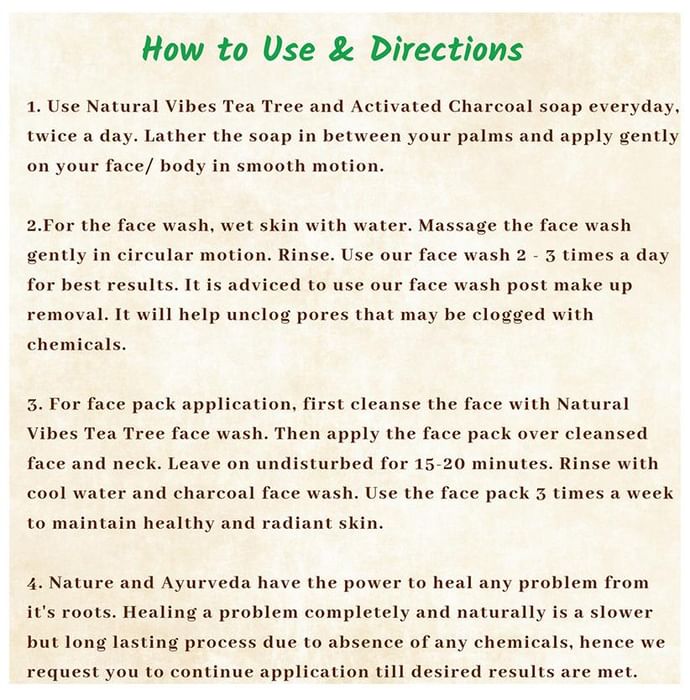 How to Use & Directions

1. Use Natural Vibes Tea Tree and Activated Charcoal soap everyday, twice a day. Lather the soap in between your palms and apply gently on your face/ body in smooth motion.

2.For the face wash, wet skin with water. Massage the face wash gently in circular motion. Rinse. Use our face wash 2 - 3 times a day for best results. It is adviced to use our face wash post make up removal. It will help unclog pores that may be clogged with chemicals.

3. For face pack application, first cleanse the face with Natural Vibes Tea Tree face wash. Then apply the face pack over cleansed face and neck. Leave on undisturbed for 15-20 minutes. Rinse with cool water and charcoal face wash. Use the face pack 3 times a week to maintain healthy and radiant skin.

4. Nature and Ayurveda have the power to heal any problem from it's roots. Healing a problem completely and naturally is a slower but long lasting process due to absence of any chemicals, hence we request you to continue application till desired results are met.